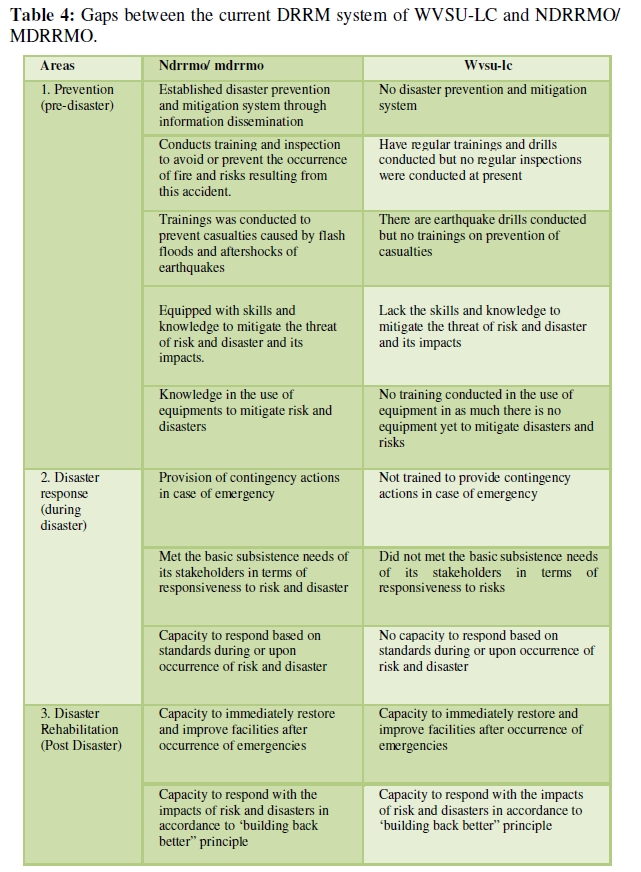 **Table 4:** Gaps between the current DRRM system of WVSU-LC and NDRRMO/ MDRRMO.

| Areas | Ndrrmo/ mdrrmo | Wvsu-lc |
|---|---|---|
| 1. Prevention (pre-disaster) | Established disaster prevention and mitigation system through information dissemination | No disaster prevention and mitigation system |
| | Conducts training and inspection to avoid or prevent the occurrence of fire and risks resulting from this accident. | Have regular trainings and drills conducted but no regular inspections were conducted at present |
| | Trainings was conducted to prevent casualties caused by flash floods and aftershocks of earthquakes | There are earthquake drills conducted but no trainings on prevention of casualties |
| | Equipped with skills and knowledge to mitigate the threat of risk and disaster and its impacts. | Lack the skills and knowledge to mitigate the threat of risk and disaster and its impacts |
| | Knowledge in the use of equipments to mitigate risk and disasters | No training conducted in the use of equipment in as much there is no equipment yet to mitigate disasters and risks |
| 2. Disaster response (during disaster) | Provision of contingency actions in case of emergency | Not trained to provide contingency actions in case of emergency |
| | Met the basic subsistence needs of its stakeholders in terms of responsiveness to risk and disaster | Did not met the basic subsistence needs of its stakeholders in terms of responsiveness to risks |
| | Capacity to respond based on standards during or upon occurrence of risk and disaster | No capacity to respond based on standards during or upon occurrence of risk and disaster |
| 3. Disaster Rehabilitation (Post Disaster) | Capacity to immediately restore and improve facilities after occurrence of emergencies | Capacity to immediately restore and improve facilities after occurrence of emergencies |
| | Capacity to respond with the impacts of risk and disasters in accordance to 'building back better" principle | Capacity to respond with the impacts of risk and disasters in accordance to 'building back better" principle |